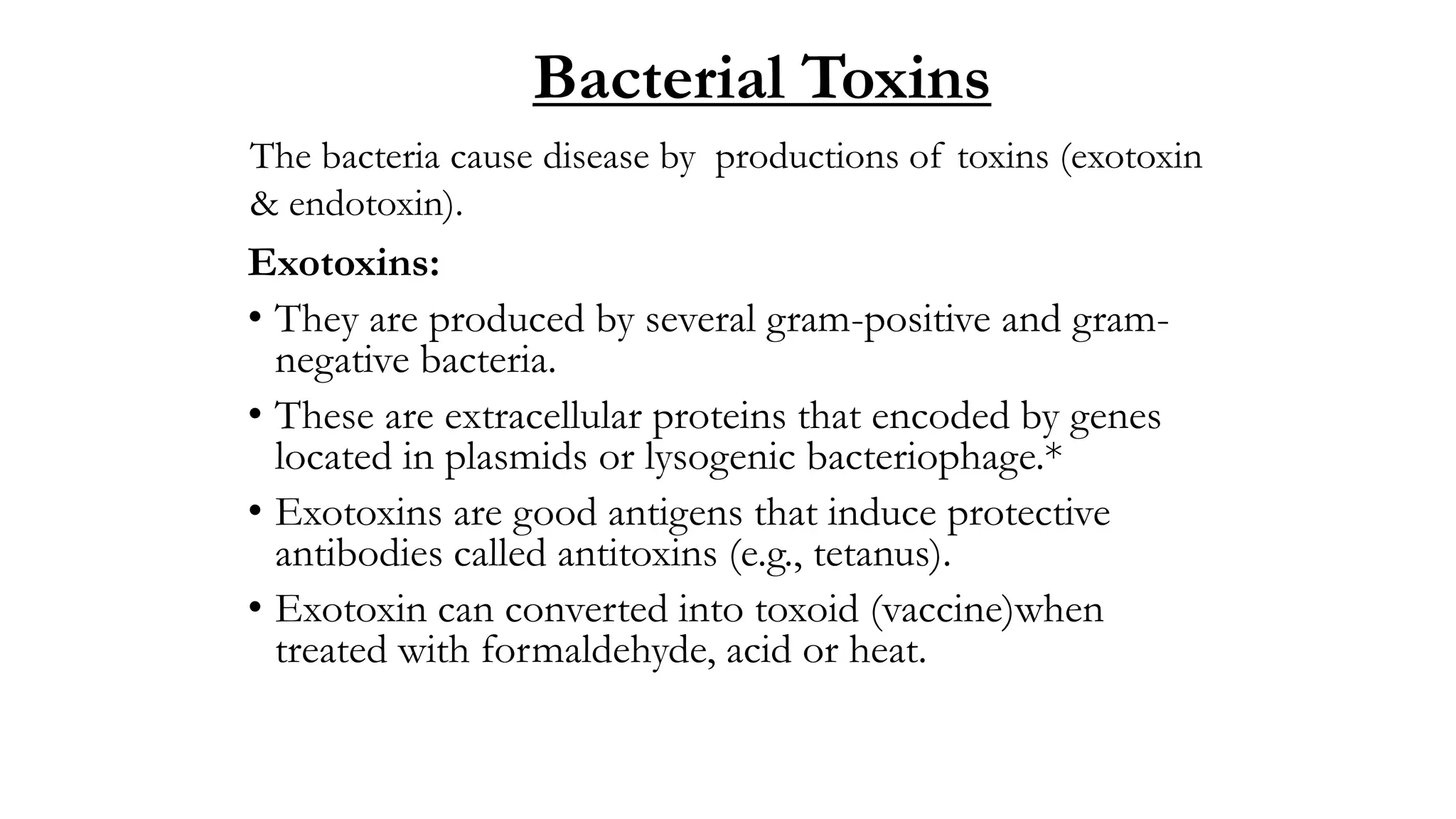 Bacterial Toxins

The bacteria cause disease by productions of toxins (exotoxin & endotoxin).

Exotoxins:

• They are produced by several gram-positive and gram-negative bacteria.

• These are extracellular proteins that encoded by genes located in plasmids or lysogenic bacteriophage.*

• Exotoxins are good antigens that induce protective antibodies called antitoxins (e.g., tetanus).

• Exotoxin can converted into toxoid (vaccine)when treated with formaldehyde, acid or heat.